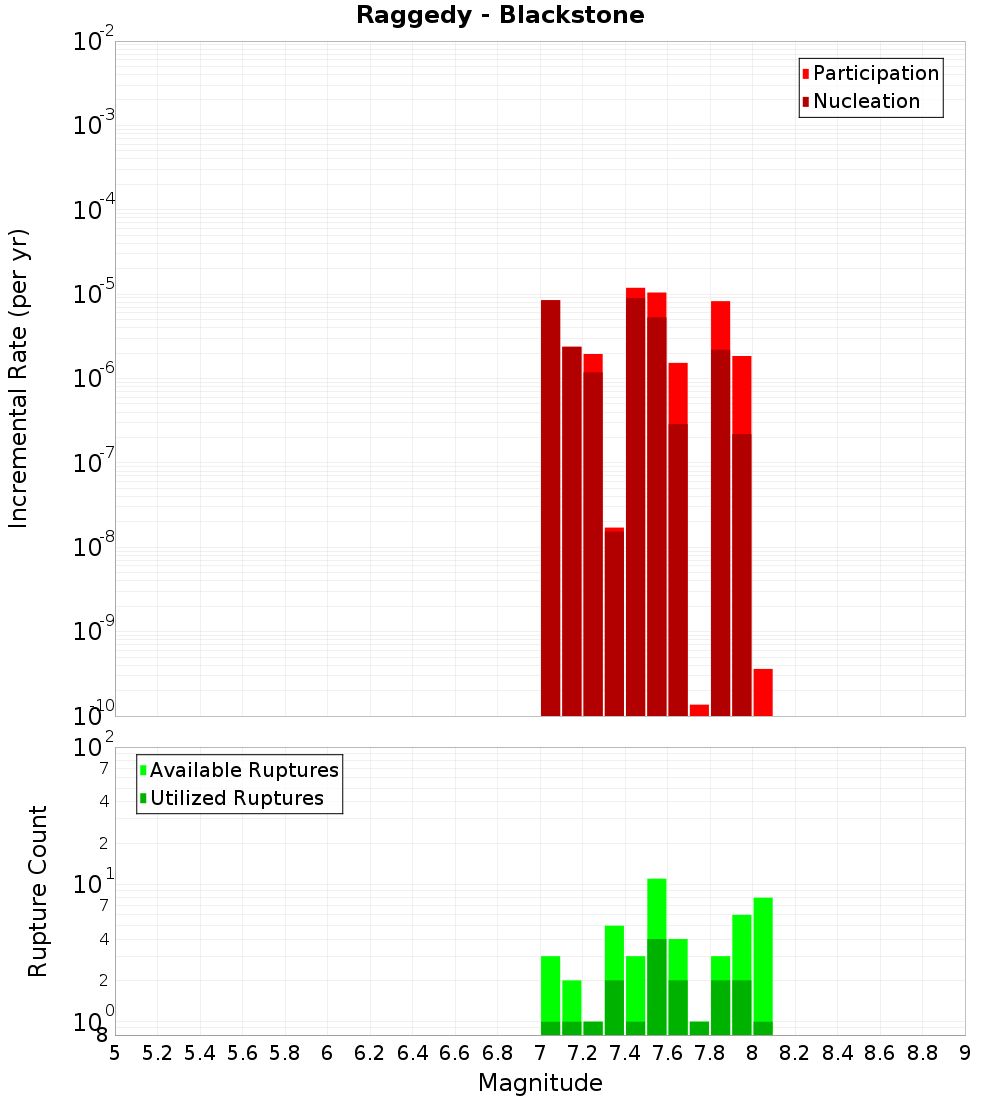 Raggedy - Blackstone

Participation
Nucleation

Incremental Rate (per yr)

$10^{-2}$
$10^{-3}$
$10^{-4}$
$10^{-5}$
$10^{-6}$
$10^{-7}$
$10^{-8}$
$10^{-9}$
$10^{-10}$

Available Ruptures
Utilized Ruptures

Rupture Count

$10^{2}$
7
4
2
$10^{1}$
7
4
2
$10^{0}$
8

5 5.2 5.4 5.6 5.8 6 6.2 6.4 6.6 6.8 7 7.2 7.4 7.6 7.8 8 8.2 8.4 8.6 8.8 9

Magnitude